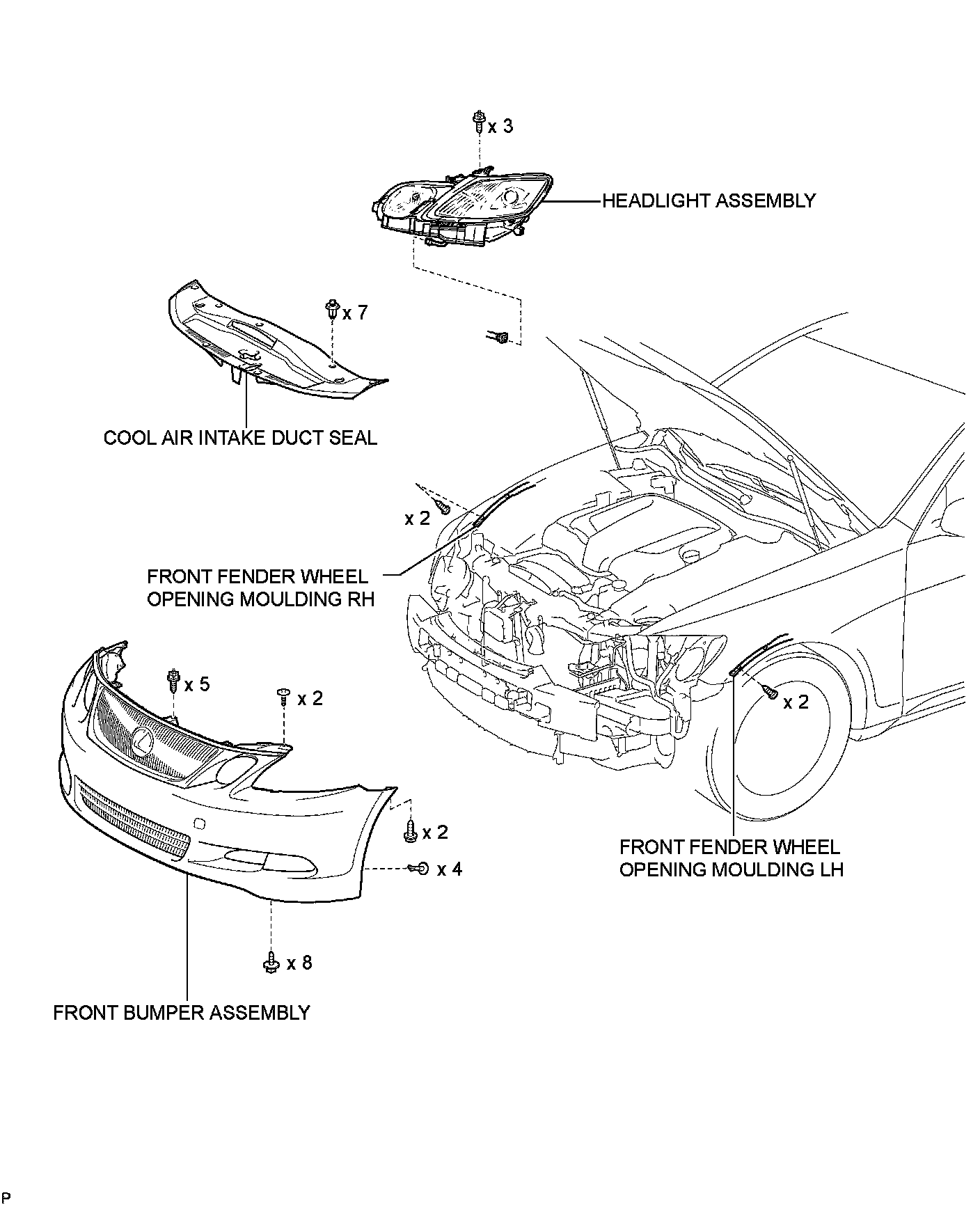 x 3

HEADLIGHT ASSEMBLY

x 7

COOL AIR INTAKE DUCT SEAL

x 2

FRONT FENDER WHEEL OPENING MOULDING RH

x 5

x 2

x 2

x 2

x 4

x 8

FRONT FENDER WHEEL OPENING MOULDING LH

FRONT BUMPER ASSEMBLY

P